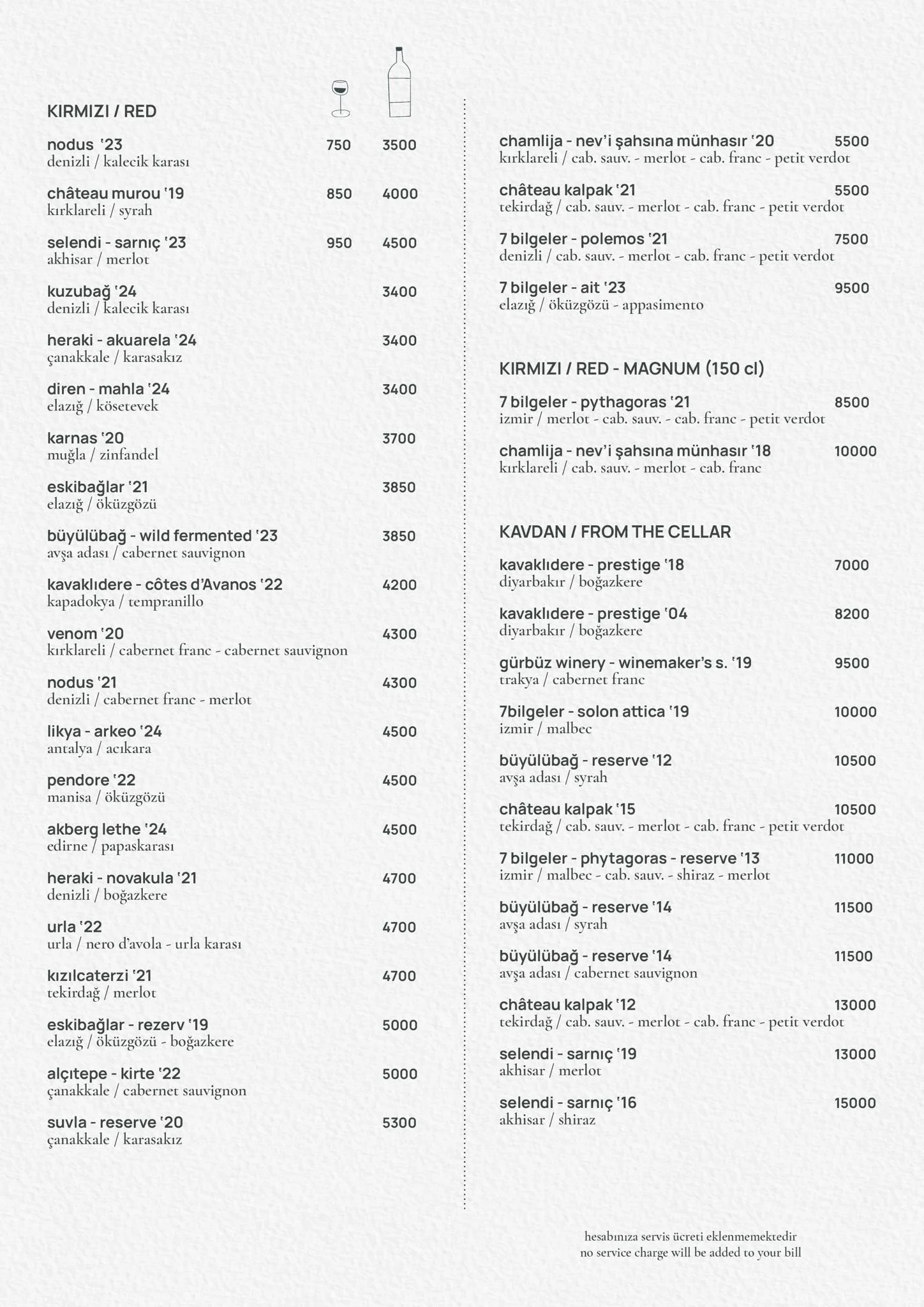 KIRMIZI / RED

nodus '23 750 3500
denizli / kalecik karası

château murou '19 850 4000
kırklareli / syrah

selendi - sarnıç '23 950 4500
akhisar / merlot

kuzubağ '24 3400
denizli / kalecik karası

heraki - akuarela '24 3400
çanakkale / karasakız

diren - mahla '24 3400
elazığ / kösetevek

karnas '20 3700
muğla / zinfandel

eskibağlar '21 3850
elazığ / öküzgözü

büyülübağ - wild fermented '23 3850
avşa adası / cabernet sauvignon

kavaklıdere - côtes d'Avanos '22 4200
kapadokya / tempranillo

venom '20 4300
kırklareli / cabernet franc - cabernet sauvignon

nodus '21 4300
denizli / cabernet franc - merlot

likya - arkeo '24 4500
antalya / acıkara

pendore '22 4500
manisa / öküzgözü

akberg lethe '24 4500
edirne / papaskarası

heraki - novakula '21 4700
denizli / boğazkere

urla '22 4700
urla / nero d'avola - urla karası

kızılcaterzi '21 4700
tekirdağ / merlot

eskibağlar - rezerv '19 5000
elazığ / öküzgözü - boğazkere

alçıtepe - kirte '22 5000
çanakkale / cabernet sauvignon

suvla - reserve '20 5300
çanakkale / karasakız

chamlija - nev'i şahsına münhasır '20 5500
kırklareli / cab. sauv. - merlot - cab. franc - petit verdot

château kalpak '21 5500
tekirdağ / cab. sauv. - merlot - cab. franc - petit verdot

7 bilgeler - polemos '21 7500
denizli / cab. sauv. - merlot - cab. franc - petit verdot

7 bilgeler - ait '23 9500
elazığ / öküzgözü - appasimento

KIRMIZI / RED - MAGNUM (150 cl)

7 bilgeler - pythagoras '21 8500
izmir / merlot - cab. sauv. - cab. franc - petit verdot

chamlija - nev'i şahsına münhasır '18 10000
kırklareli / cab. sauv. - merlot - cab. franc

KAVDAN / FROM THE CELLAR

kavaklıdere - prestige '18 7000
diyarbakır / boğazkere

kavaklıdere - prestige '04 8200
diyarbakır / boğazkere

gürbüz winery - winemaker's s. '19 9500
trakya / cabernet franc

7bilgeler - solon attica '19 10000
izmir / malbec

büyülübağ - reserve '12 10500
avşa adası / syrah

château kalpak '15 10500
tekirdağ / cab. sauv. - merlot - cab. franc - petit verdot

7 bilgeler - phytagoras - reserve '13 11000
izmir / malbec - cab. sauv. - shiraz - merlot

büyülübağ - reserve '14 11500
avşa adası / syrah

büyülübağ - reserve '14 11500
avşa adası / cabernet sauvignon

château kalpak '12 13000
tekirdağ / cab. sauv. - merlot - cab. franc - petit verdot

selendi - sarnıç '19 13000
akhisar / merlot

selendi - sarnıç '16 15000
akhisar / shiraz

hesabınıza servis ücreti eklenmemektedir
no service charge will be added to your bill